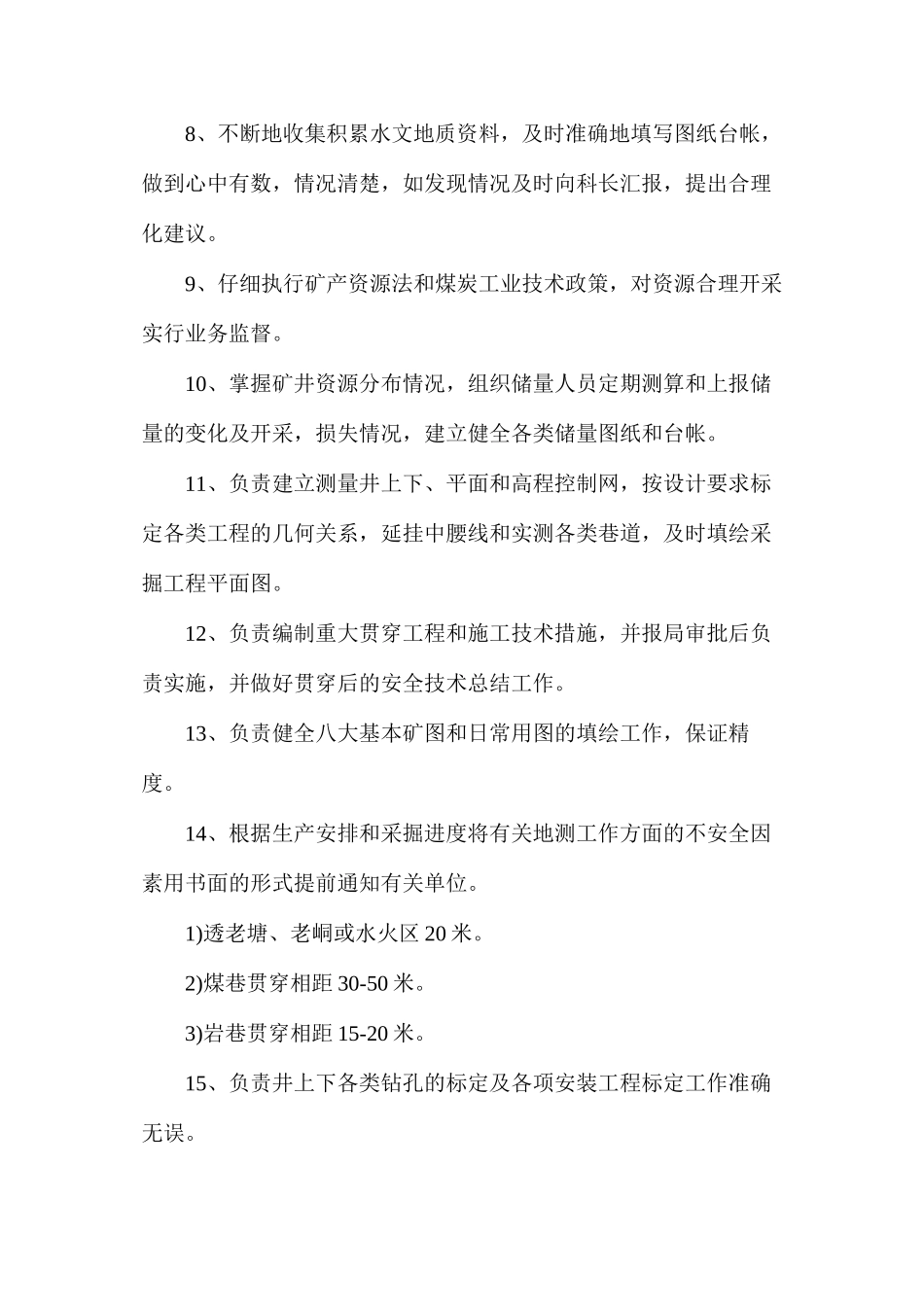 8、不断地收集积累水文地质资料，及时准确地填写图纸台帐，做到心中有数，情况清楚，如发现情况及时向科长汇报，提出合理化建议。

9、仔细执行矿产资源法和煤炭工业技术政策，对资源合理开采实行业务监督。

10、掌握矿井资源分布情况，组织储量人员定期测算和上报储量的变化及开采，损失情况，建立健全各类储量图纸和台帐。

11、负责建立测量井上下、平面和高程控制网，按设计要求标定各类工程的几何关系，延挂中腰线和实测各类巷道，及时填绘采掘工程平面图。

12、负责编制重大贯穿工程和施工技术措施，并报局审批后负责实施，并做好贯穿后的安全技术总结工作。

13、负责健全八大基本矿图和日常用图的填绘工作，保证精度。

14、根据生产安排和采掘进度将有关地测工作方面的不安全因素用书面的形式提前通知有关单位。

1)透老塘、老峒或水火区 20 米。

2)煤巷贯穿相距 30-50 米。

3)岩巷贯穿相距 15-20 米。

15、负责井上下各类钻孔的标定及各项安装工程标定工作准确无误。